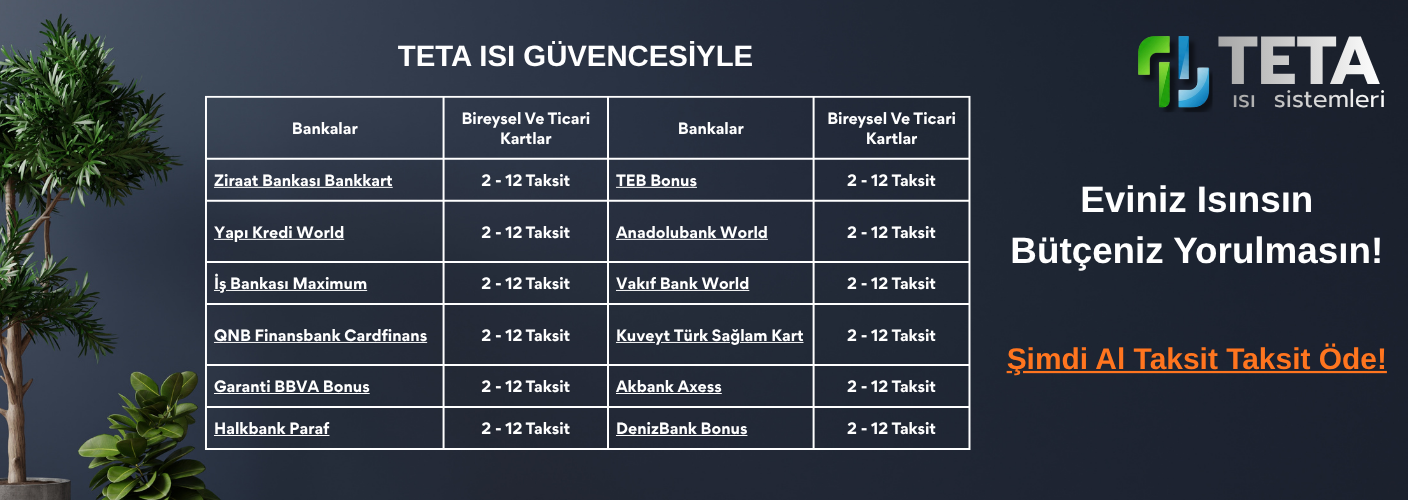 TETA ISI GÜVENCESİYLE

| Bankalar | Bireysel Ve Ticari Kartlar | Bankalar | Bireysel Ve Ticari Kartlar |
|---|---|---|---|
| Ziraat Bankası Bankkart | 2 - 12 Taksit | TEB Bonus | 2 - 12 Taksit |
| Yapı Kredi World | 2 - 12 Taksit | Anadolubank World | 2 - 12 Taksit |
| İş Bankası Maximum | 2 - 12 Taksit | Vakıf Bank World | 2 - 12 Taksit |
| QNB Finansbank Cardfinans | 2 - 12 Taksit | Kuveyt Türk Sağlam Kart | 2 - 12 Taksit |
| Garanti BBVA Bonus | 2 - 12 Taksit | Akbank Axess | 2 - 12 Taksit |
| Halkbank Paraf | 2 - 12 Taksit | DenizBank Bonus | 2 - 12 Taksit |

TETA
ısı sistemleri

Eviniz Isınsın
Bütçeniz Yorulmasın!

Şimdi Al Taksit Taksit Öde!